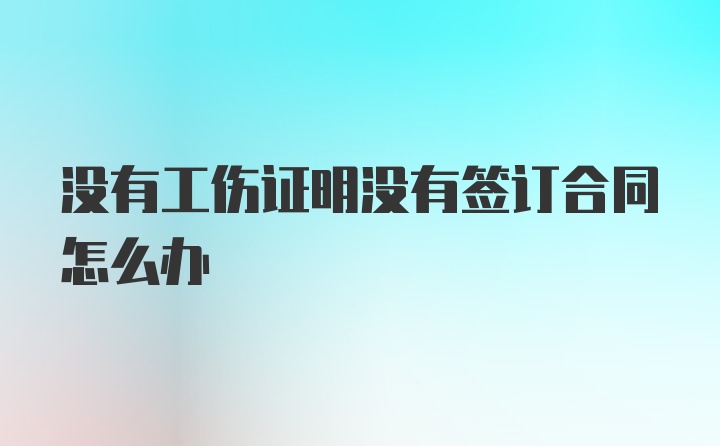 没有工伤证明没有签订合同怎么办